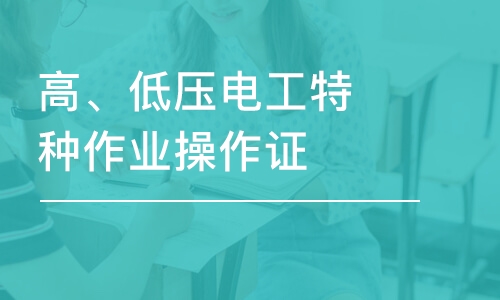 高、低压电工特种作业操作证